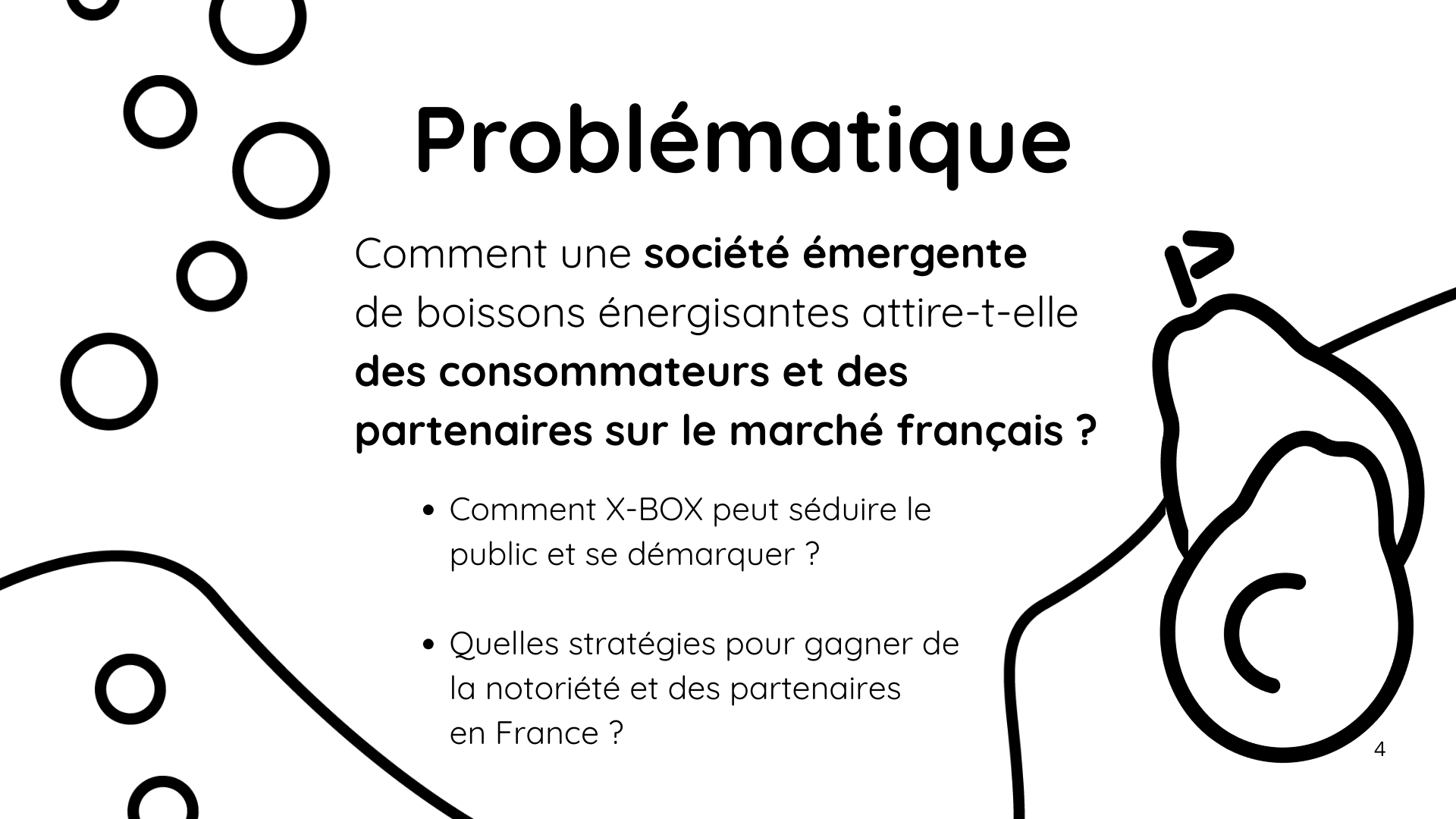 Problématique

Comment une société émergente de boissons énergisantes attire-t-elle des consommateurs et des partenaires sur le marché français ?

• Comment X-BOX peut séduire le public et se démarquer ?

• Quelles stratégies pour gagner de la notoriété et des partenaires en France ?

4